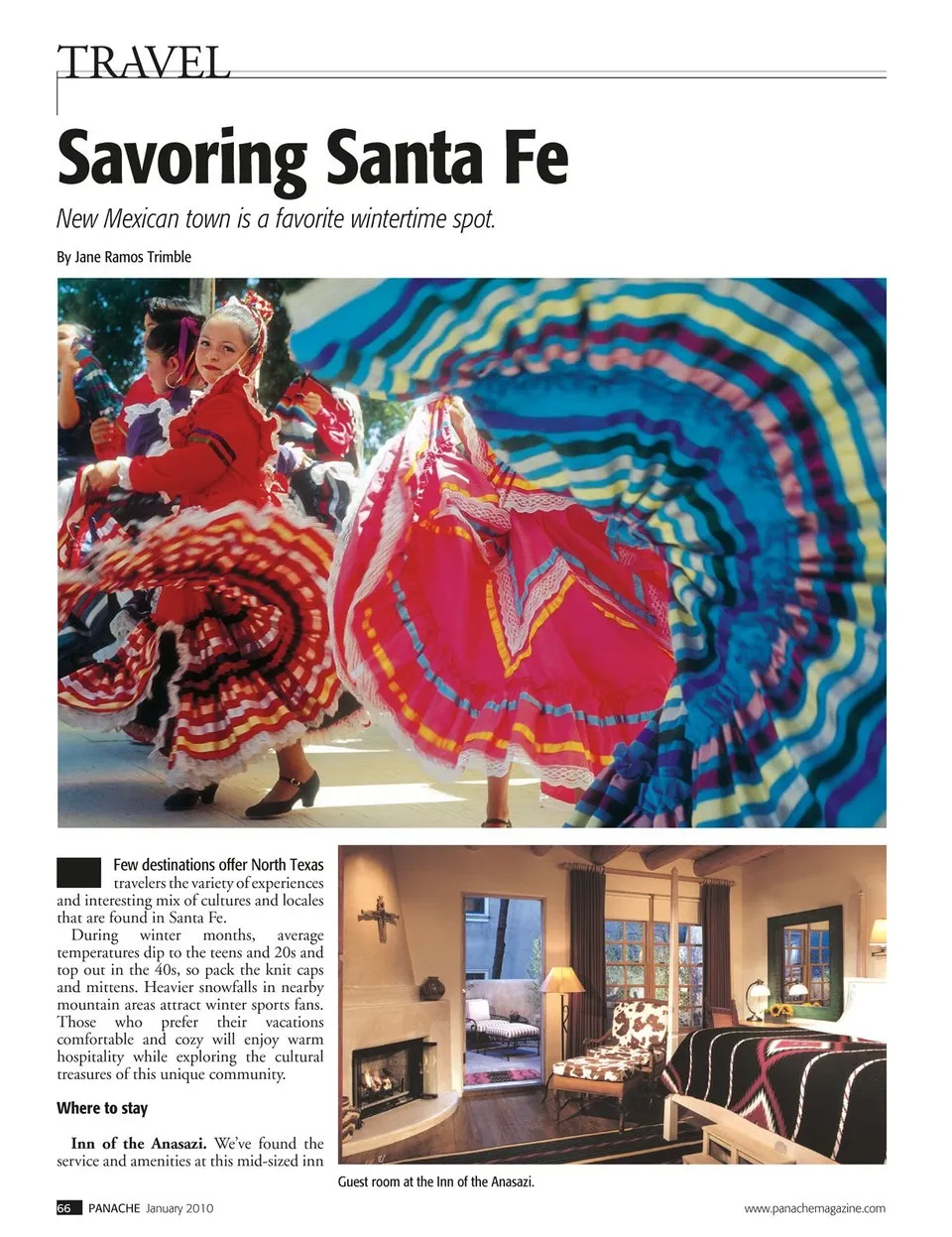 TRAVEL

Savoring Santa Fe

New Mexican town is a favorite wintertime spot.

By Jane Ramos Trimble

Few destinations offer North Texas travelers the variety of experiences and interesting mix of cultures and locales that are found in Santa Fe.

During winter months, average temperatures dip to the teens and 20s and top out in the 40s, so pack the knit caps and mittens. Heavier snowfalls in nearby mountain areas attract winter sports fans. Those who prefer their vacations comfortable and cozy will enjoy warm hospitality while exploring the cultural treasures of this unique community.

Where to stay

Inn of the Anasazi. We've found the service and amenities at this mid-sized inn

Guest room at the Inn of the Anasazi.

66 PANACHE January 2010

www.panachemagazine.com